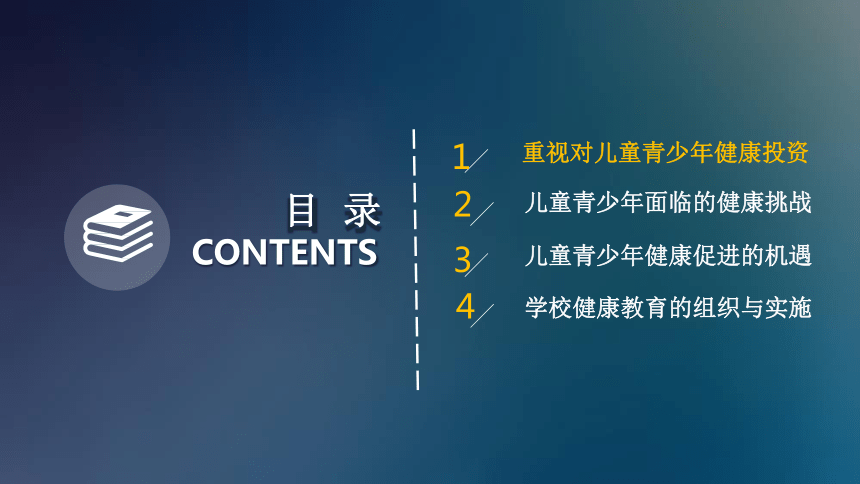 目 录
CONTENTS

1 重视对儿童青少年健康投资
2 儿童青少年面临的健康挑战
3 儿童青少年健康促进的机遇
4 学校健康教育的组织与实施